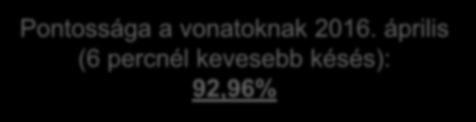 Pontossága a vonatoknak 2016. április (6 percnél kevesebb késés): 92,96%